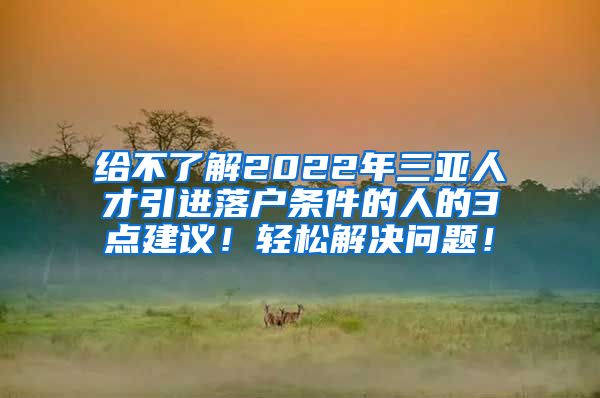 给不了解2022年三亚人才引进落户条件的人的3点建议！轻松解决问题！